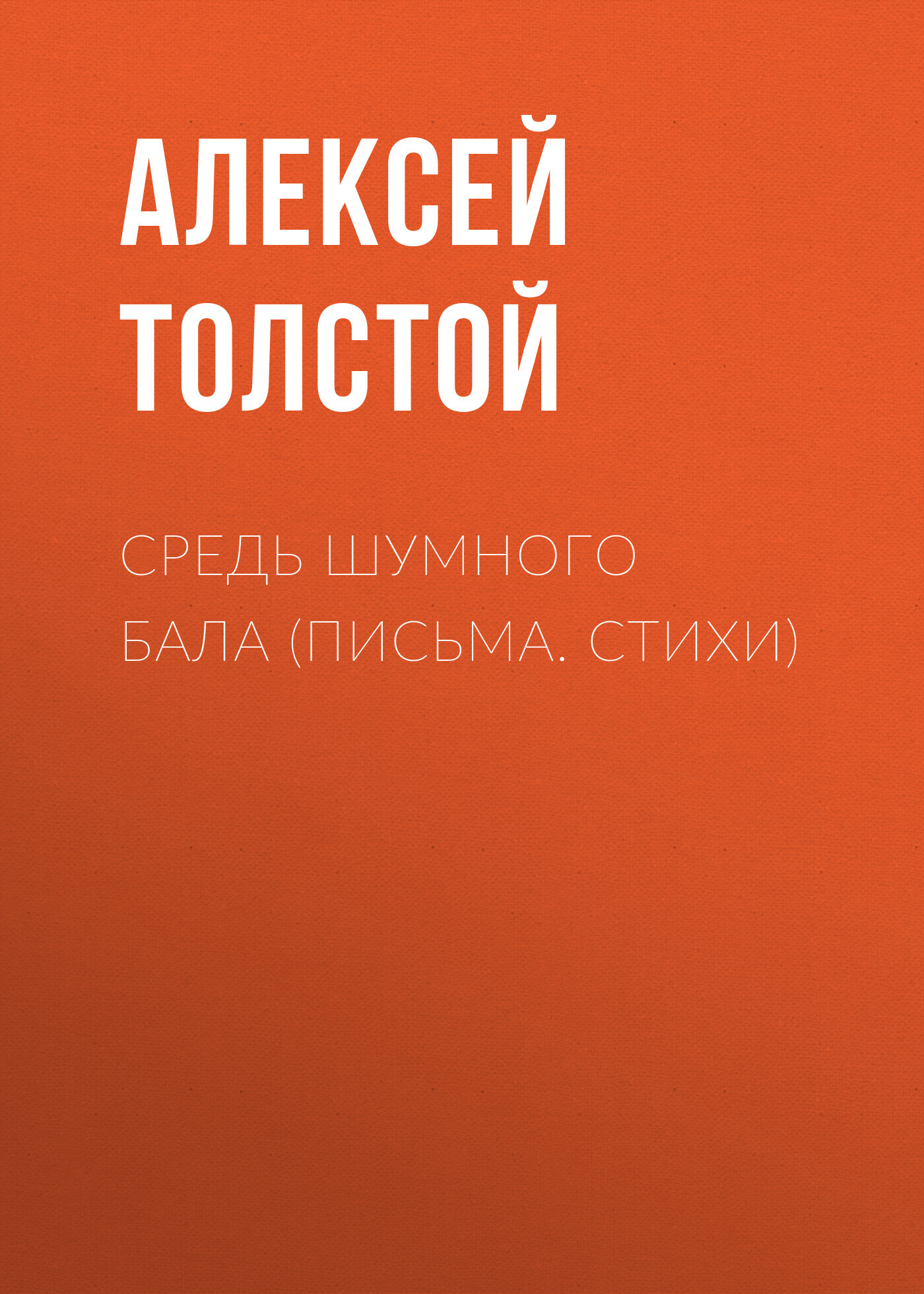 АЛЕКСЕЙ ТОЛСТОЙ

СРЕДЬ ШУМНОГО БАЛА (ПИСЬМА. СТИХИ)